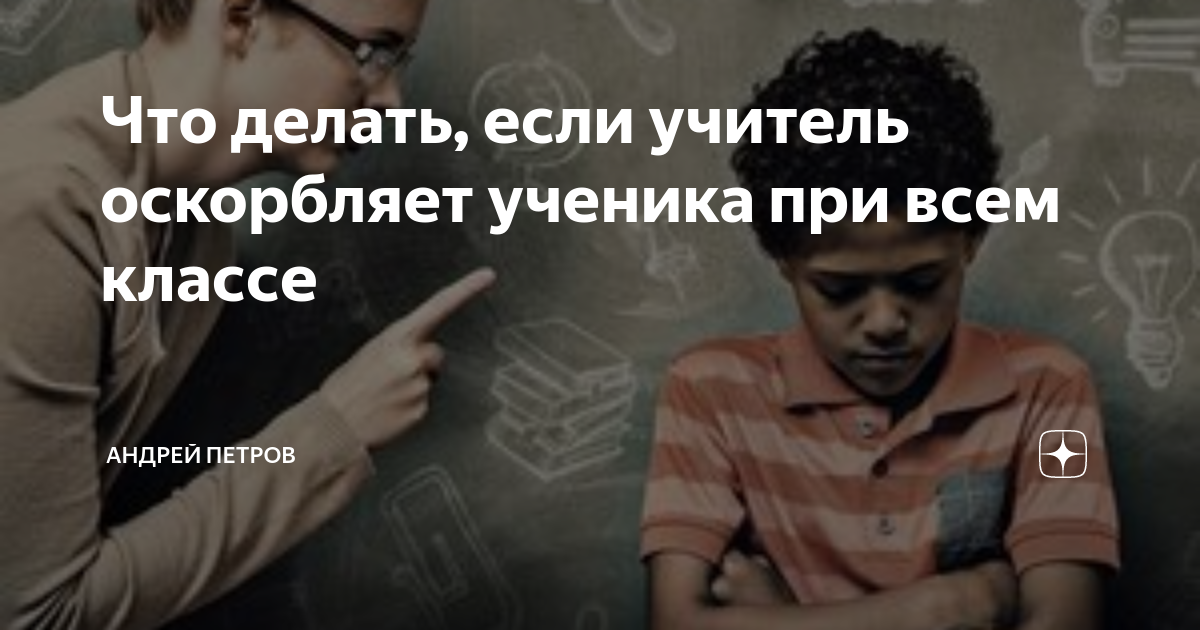 Что делать, если учитель оскорбляет ученика при всем классе

АНДРЕЙ ПЕТРОВ